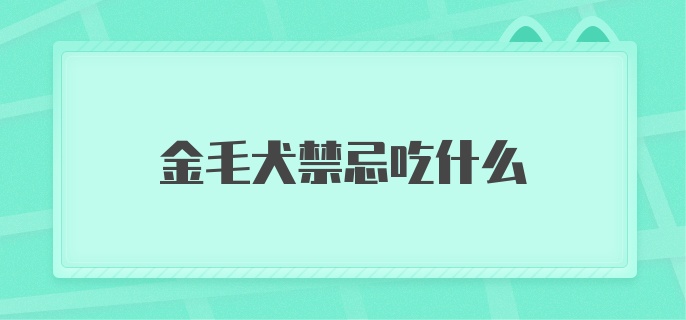 金毛犬禁忌吃什么